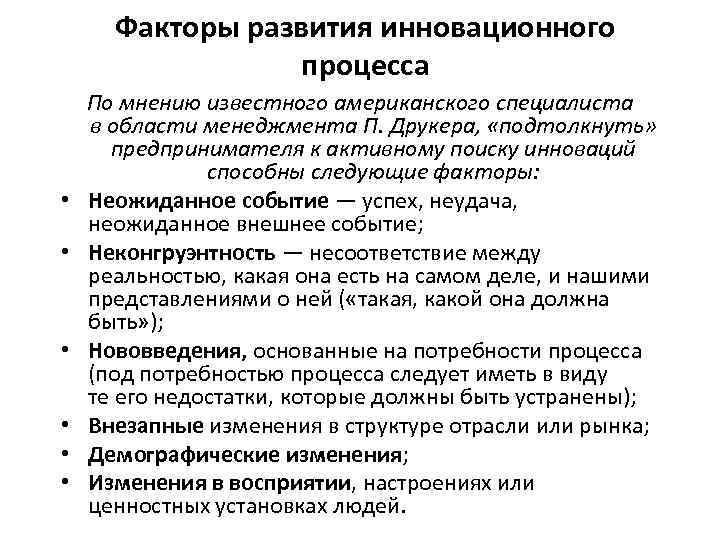 Факторы развития инновационного процесса

По мнению известного американского специалиста в области менеджмента П. Друкера, «подтолкнуть» предпринимателя к активному поиску инноваций способны следующие факторы:

• Неожиданное событие — успех, неудача, неожиданное внешнее событие;
• Неконгруэнтность — несоответствие между реальностью, какая она есть на самом деле, и нашими представлениями о ней («такая, какой она должна быть»);
• Нововведения, основанные на потребности процесса (под потребностью процесса следует иметь в виду те его недостатки, которые должны быть устранены);
• Внезапные изменения в структуре отрасли или рынка;
• Демографические изменения;
• Изменения в восприятии, настроениях или ценностных установках людей.